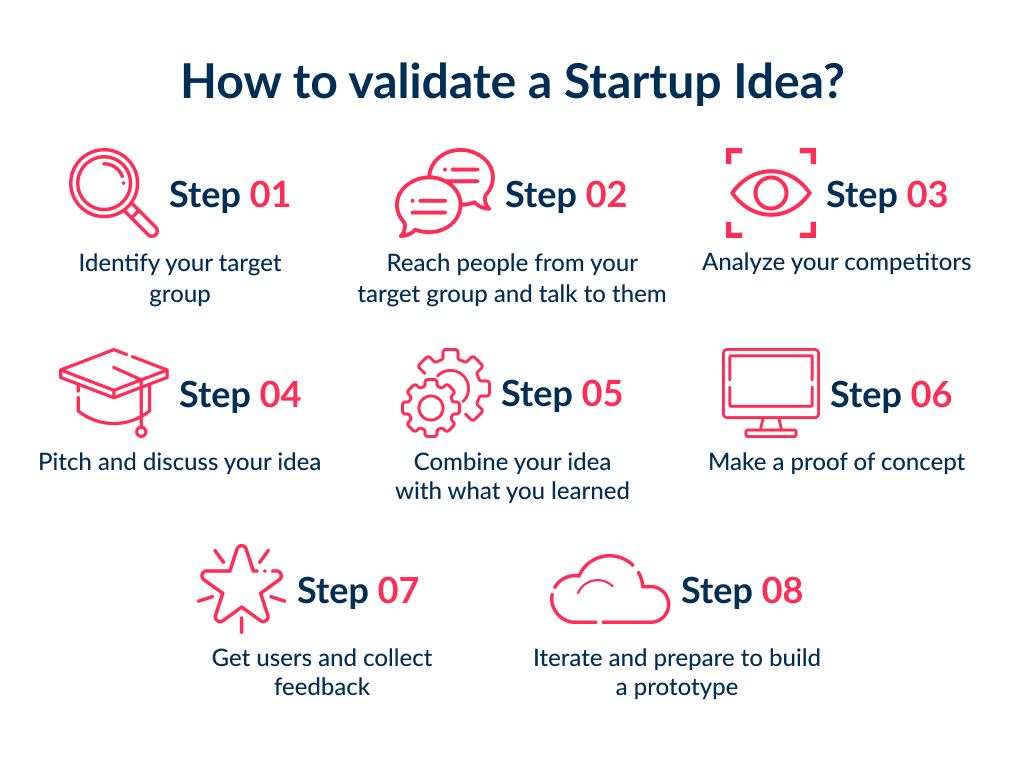 How to validate a Startup Idea?

Step 01
Identify your target group

Step 02
Reach people from your target group and talk to them

Step 03
Analyze your competitors

Step 04
Pitch and discuss your idea

Step 05
Combine your idea with what you learned

Step 06
Make a proof of concept

Step 07
Get users and collect feedback

Step 08
Iterate and prepare to build a prototype